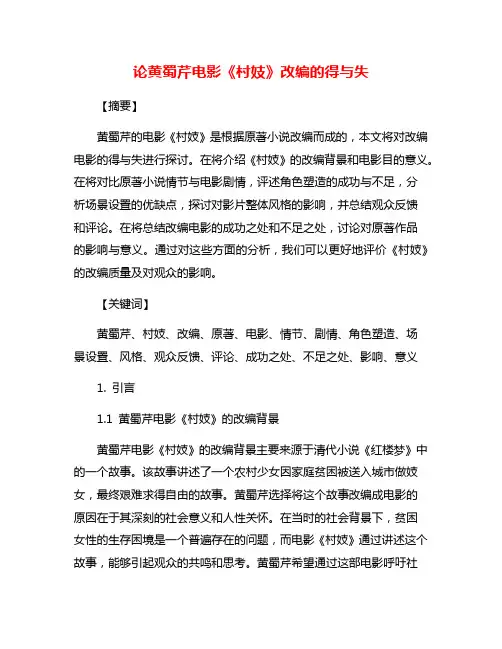 论黄蜀芹电影《村妓》改编的得与失

【摘要】

黄蜀芹的电影《村妓》是根据原著小说改编而成的，本文将对改编电影的得与失进行探讨。在将介绍《村妓》的改编背景和电影目的意义。在将对比原著小说情节与电影剧情，评述角色塑造的成功与不足，分析场景设置的优缺点，探讨对影片整体风格的影响，并总结观众反馈和评论。在将总结改编电影的成功之处和不足之处，讨论对原著作品的影响与意义。通过对这些方面的分析，我们可以更好地评价《村妓》的改编质量及对观众的影响。

【关键词】

黄蜀芹、村妓、改编、原著、电影、情节、剧情、角色塑造、场景设置、风格、观众反馈、评论、成功之处、不足之处、影响、意义

1. 引言

1.1 黄蜀芹电影《村妓》的改编背景

黄蜀芹电影《村妓》的改编背景主要来源于清代小说《红楼梦》中的一个故事。该故事讲述了一个农村少女因家庭贫困被送入城市做妓女，最终艰难求得自由的故事。黄蜀芹选择将这个故事改编成电影的原因在于其深刻的社会意义和人性关怀。在当时的社会背景下，贫困女性的生存困境是一个普遍存在的问题，而电影《村妓》通过讲述这个故事，能够引起观众的共鸣和思考。黄蜀芹希望通过这部电影呼吁社